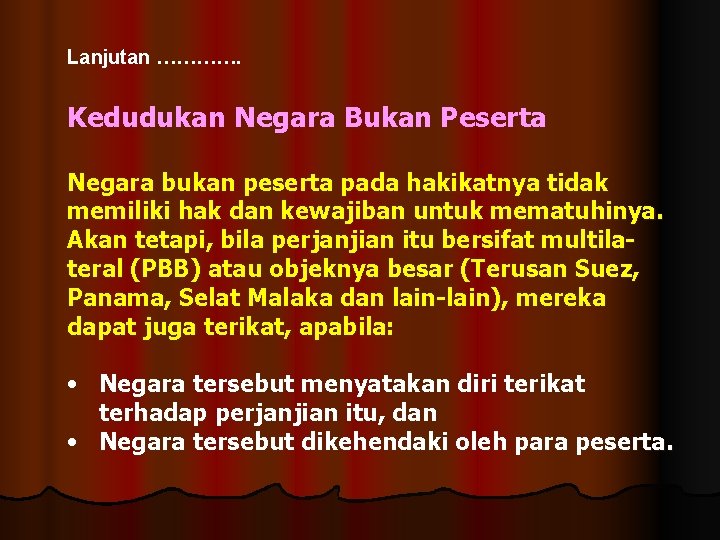 Lanjutan ………….

Kedudukan Negara Bukan Peserta

Negara bukan peserta pada hakikatnya tidak memiliki hak dan kewajiban untuk mematuhinya. Akan tetapi, bila perjanjian itu bersifat multilateral (PBB) atau objeknya besar (Terusan Suez, Panama, Selat Malaka dan lain-lain), mereka dapat juga terikat, apabila:

• Negara tersebut menyatakan diri terikat terhadap perjanjian itu, dan
• Negara tersebut dikehendaki oleh para peserta.